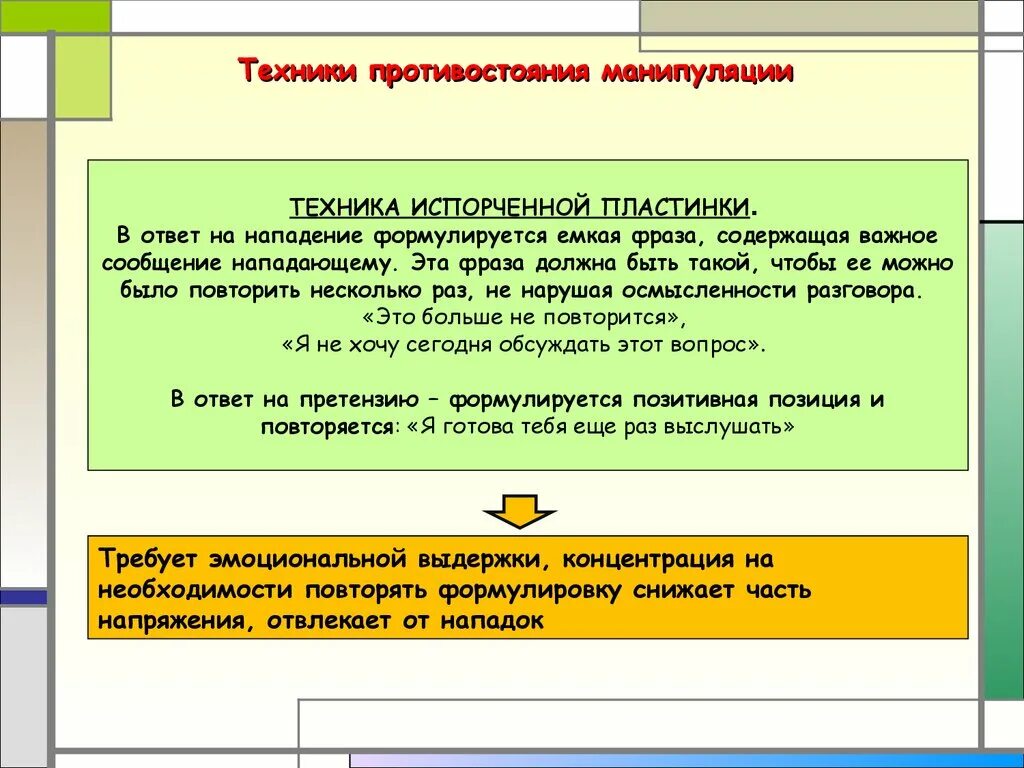 Техники противостояния манипуляции

ТЕХНИКА ИСПОРЧЕННОЙ ПЛАСТИНКИ.
В ответ на нападение формулируется емкая фраза, содержащая важное сообщение нападающему. Эта фраза должна быть такой, чтобы ее можно было повторить несколько раз, не нарушая осмысленности разговора.
«Это больше не повторится»,
«Я не хочу сегодня обсуждать этот вопрос».

В ответ на претензию – формулируется позитивная позиция и повторяется: «Я готова тебя еще раз выслушать»

Требует эмоциональной выдержки, концентрация на необходимости повторять формулировку снижает часть напряжения, отвлекает от нападок